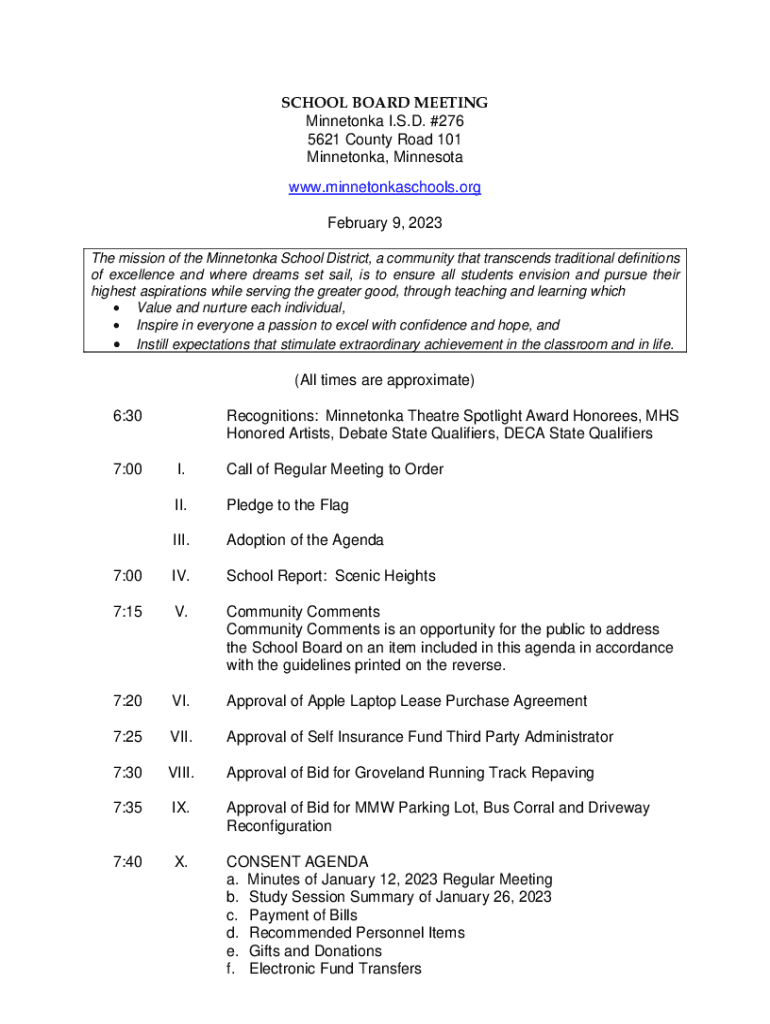 SCHOOL BOARD MEETING
Minnetonka I.S.D. #276
5621 County Road 101
Minnetonka, Minnesota

www.minnetonkaschools.org

February 9, 2023

The mission of the Minnetonka School District, a community that transcends traditional definitions of excellence and where dreams set sail, is to ensure all students envision and pursue their highest aspirations while serving the greater good, through teaching and learning which
• Value and nurture each individual,
• Inspire in everyone a passion to excel with confidence and hope, and
• Instill expectations that stimulate extraordinary achievement in the classroom and in life.

(All times are approximate)

6:30 Recognitions: Minnetonka Theatre Spotlight Award Honorees, MHS Honored Artists, Debate State Qualifiers, DECA State Qualifiers

7:00 I. Call of Regular Meeting to Order

II. Pledge to the Flag

III. Adoption of the Agenda

7:00 IV. School Report: Scenic Heights

7:15 V. Community Comments
Community Comments is an opportunity for the public to address the School Board on an item included in this agenda in accordance with the guidelines printed on the reverse.

7:20 VI. Approval of Apple Laptop Lease Purchase Agreement

7:25 VII. Approval of Self Insurance Fund Third Party Administrator

7:30 VIII. Approval of Bid for Groveland Running Track Repaving

7:35 IX. Approval of Bid for MMW Parking Lot, Bus Corral and Driveway Reconfiguration

7:40 X. CONSENT AGENDA
a. Minutes of January 12, 2023 Regular Meeting
b. Study Session Summary of January 26, 2023
c. Payment of Bills
d. Recommended Personnel Items
e. Gifts and Donations
f. Electronic Fund Transfers